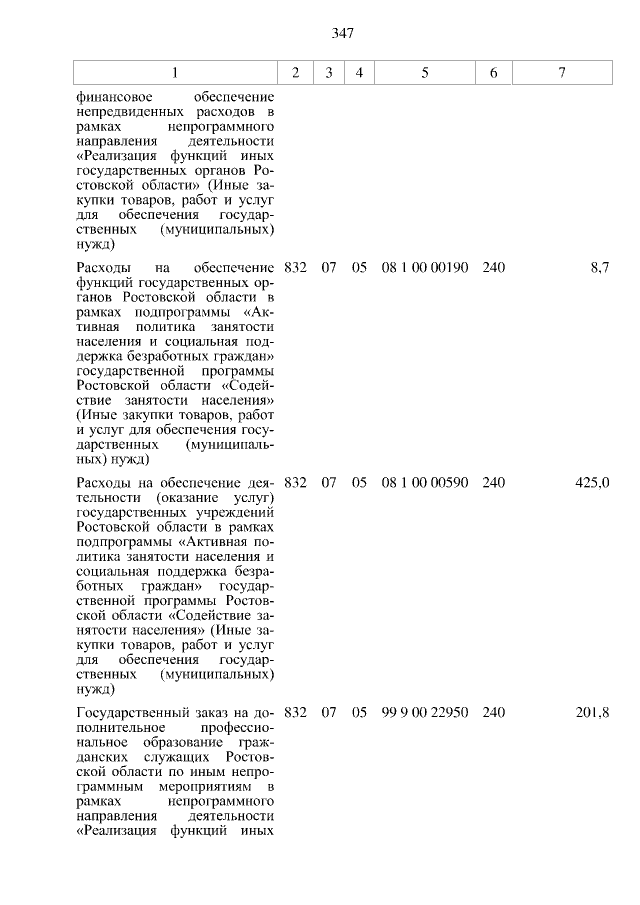 347

| 1 | 2 | 3 | 4 | 5 | 6 | 7 |
|---|---|---|---|---|---|---|
| финансовое обеспечение непредвиденных расходов в рамках непрограммного направления деятельности «Реализация функций иных государственных органов Ростовской области» (Иные закупки товаров, работ и услуг для обеспечения государственных (муниципальных) нужд) | | | | | | |
| Расходы на обеспечение функций государственных органов Ростовской области в рамках подпрограммы «Активная политика занятости населения и социальная поддержка безработных граждан» государственной программы Ростовской области «Содействие занятости населения» (Иные закупки товаров, работ и услуг для обеспечения государственных (муниципальных) нужд) | 832 | 07 | 05 | 08 1 00 00190 | 240 | 8,7 |
| Расходы на обеспечение деятельности (оказание услуг) государственных учреждений Ростовской области в рамках подпрограммы «Активная политика занятости населения и социальная поддержка безработных граждан» государственной программы Ростовской области «Содействие занятости населения» (Иные закупки товаров, работ и услуг для обеспечения государственных (муниципальных) нужд) | 832 | 07 | 05 | 08 1 00 00590 | 240 | 425,0 |
| Государственный заказ на дополнительное профессиональное образование гражданских служащих Ростовской области по иным непрограммным мероприятиям в рамках непрограммного направления деятельности «Реализация функций иных | 832 | 07 | 05 | 99 9 00 22950 | 240 | 201,8 |